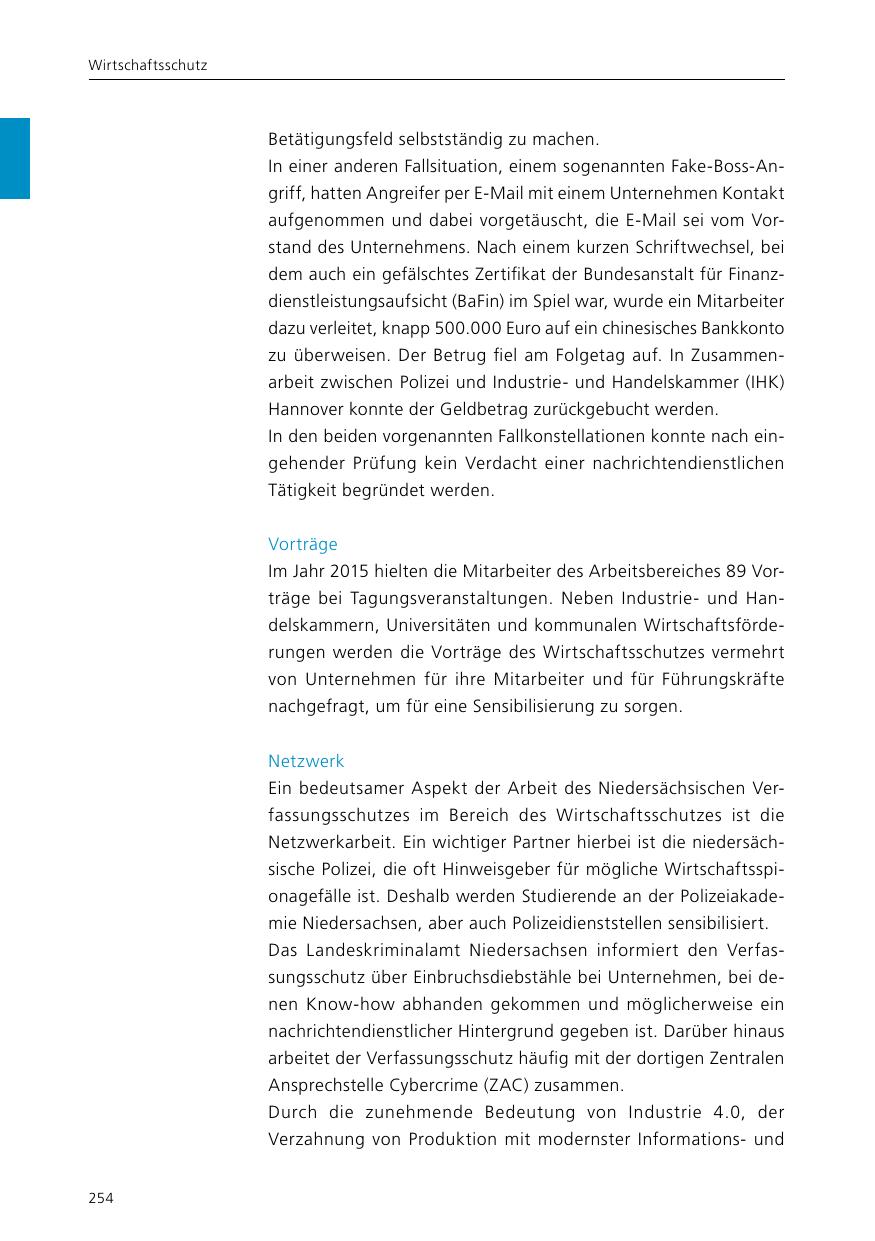 Wirtschaftsschutz

Betätigungsfeld selbstständig zu machen.
In einer anderen Fallsituation, einem sogenannten Fake-Boss-Angriff, hatten Angreifer per E-Mail mit einem Unternehmen Kontakt aufgenommen und dabei vorgetäuscht, die E-Mail sei vom Vorstand des Unternehmens. Nach einem kurzen Schriftwechsel, bei dem auch ein gefälschtes Zertifikat der Bundesanstalt für Finanzdienstleistungsaufsicht (BaFin) im Spiel war, wurde ein Mitarbeiter dazu verleitet, knapp 500.000 Euro auf ein chinesisches Bankkonto zu überweisen. Der Betrug fiel am Folgetag auf. In Zusammenarbeit zwischen Polizei und Industrie- und Handelskammer (IHK) Hannover konnte der Geldbetrag zurückgebucht werden.
In den beiden vorgenannten Fallkonstellationen konnte nach eingehender Prüfung kein Verdacht einer nachrichtendienstlichen Tätigkeit begründet werden.

Vorträge
Im Jahr 2015 hielten die Mitarbeiter des Arbeitsbereiches 89 Vorträge bei Tagungsveranstaltungen. Neben Industrie- und Handelskammern, Universitäten und kommunalen Wirtschaftsförderungen werden die Vorträge des Wirtschaftsschutzes vermehrt von Unternehmen für ihre Mitarbeiter und für Führungskräfte nachgefragt, um für eine Sensibilisierung zu sorgen.

Netzwerk
Ein bedeutsamer Aspekt der Arbeit des Niedersächsischen Verfassungsschutzes im Bereich des Wirtschaftsschutzes ist die Netzwerkarbeit. Ein wichtiger Partner hierbei ist die niedersächsische Polizei, die oft Hinweisgeber für mögliche Wirtschaftsspionagefälle ist. Deshalb werden Studierende an der Polizeiakademie Niedersachsen, aber auch Polizeidienststellen sensibilisiert.
Das Landeskriminalamt Niedersachsen informiert den Verfassungsschutz über Einbruchsdiebstähle bei Unternehmen, bei denen Know-how abhanden gekommen und möglicherweise ein nachrichtendienstlicher Hintergrund gegeben ist. Darüber hinaus arbeitet der Verfassungsschutz häufig mit der dortigen Zentralen Ansprechstelle Cybercrime (ZAC) zusammen.
Durch die zunehmende Bedeutung von Industrie 4.0, der Verzahnung von Produktion mit modernster Informations- und

254